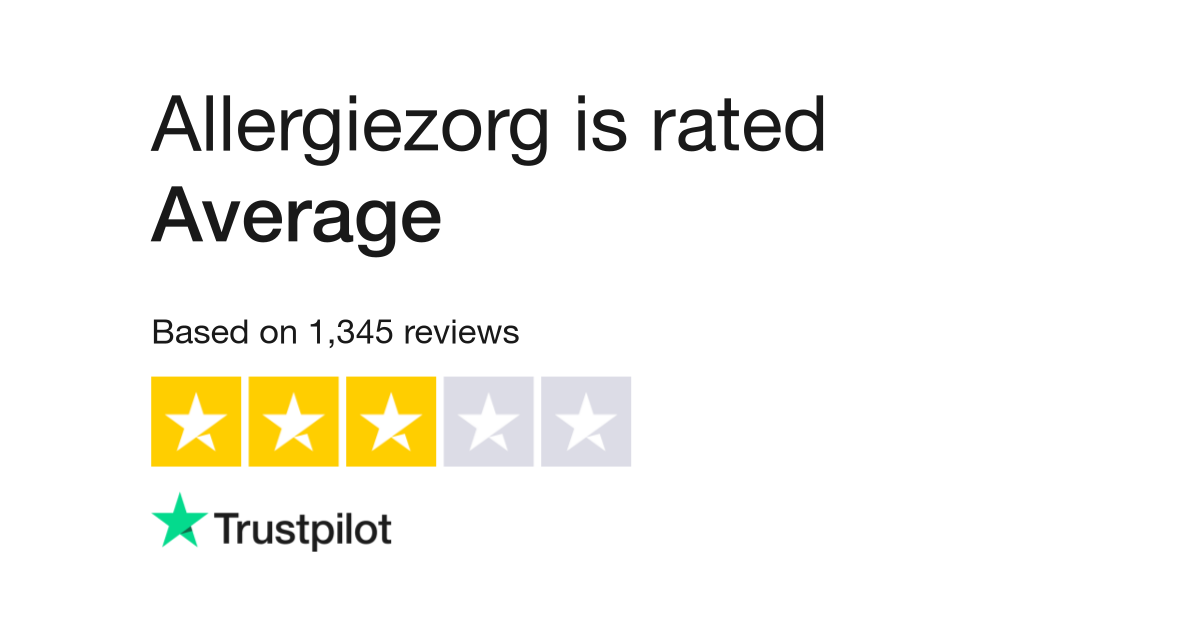 Allergiezorg is rated
Average

Based on 1,345 reviews

Trustpilot